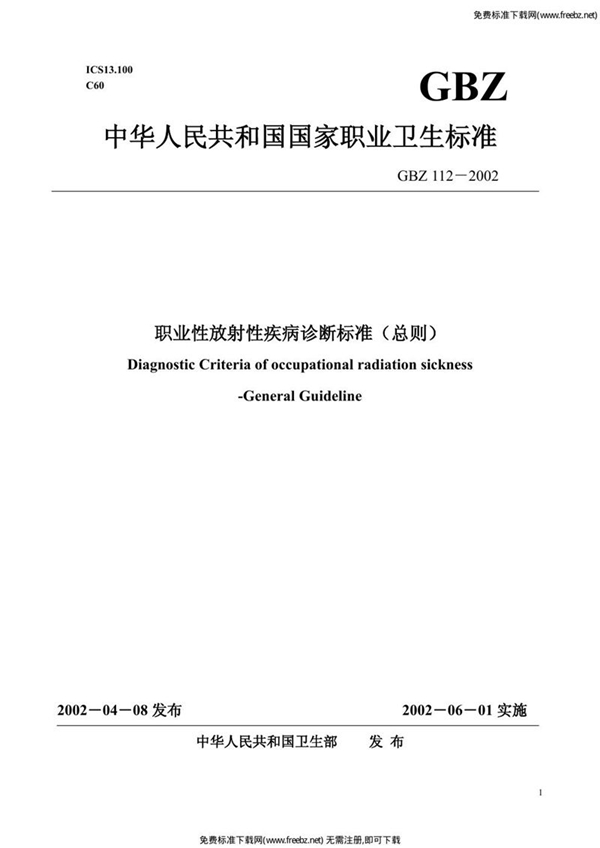 免费标准下载网(www.freebz.net)

ICS13.100
C60

GBZ

中华人民共和国国家职业卫生标准

GBZ 112－2002

职业性放射性疾病诊断标准（总则）

Diagnostic Criteria of occupational radiation sickness

-General Guideline

2002－04－08 发布

2002－06－01 实施

中华人民共和国卫生部　发 布

1

免费标准下载网(www.freebz.net) 无需注册,即可下载